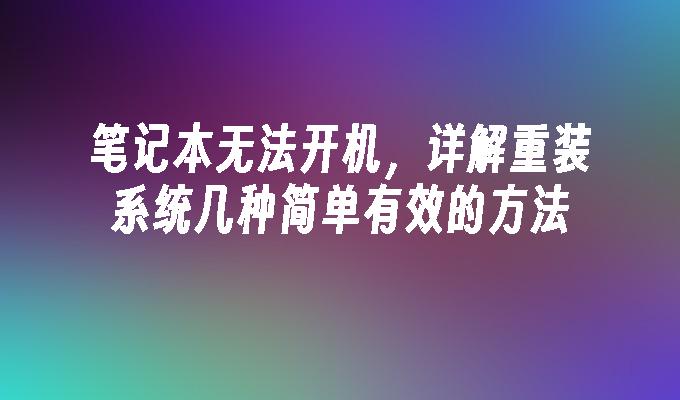 笔记本无法开机，详解重装系统几种简单有效的方法